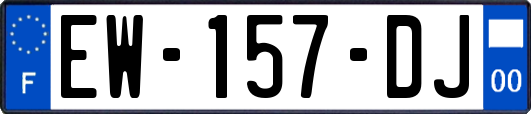 F

EW-157-DJ

00